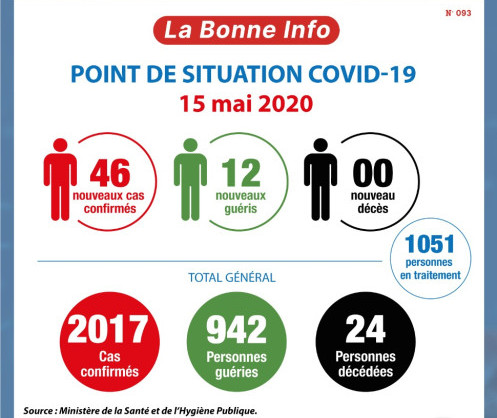 N° 093

La Bonne Info

POINT DE SITUATION COVID-19
15 mai 2020

46
nouveaux cas confirmés

12
nouveaux guéris

00
nouveau décès

1051
personnes en traitement

TOTAL GÉNÉRAL

2017
Cas confirmés

942
Personnes guéries

24
Personnes décédées

Source : Ministère de la Santé et de l'Hygiène Publique.